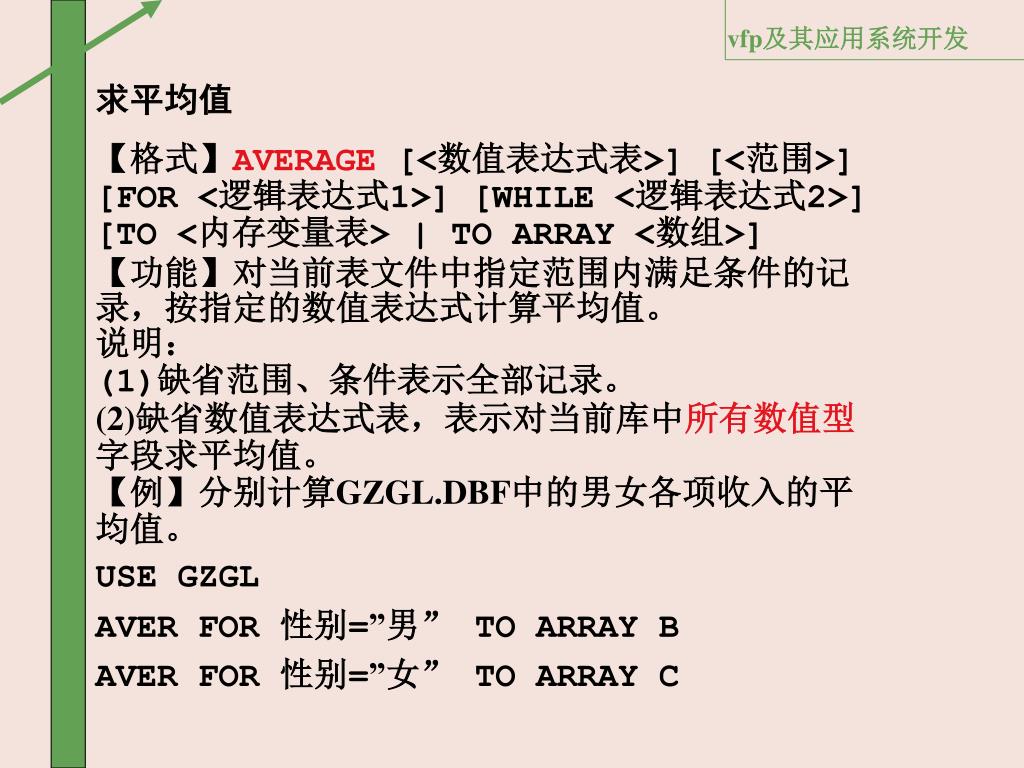 vfp及其应用系统开发

求平均值

【格式】AVERAGE [<数值表达式表>] [<范围>] [FOR <逻辑表达式1>] [WHILE <逻辑表达式2>] [TO <内存变量表> | TO ARRAY <数组>]
【功能】对当前表文件中指定范围内满足条件的记录，按指定的数值表达式计算平均值。
说明：
(1)缺省范围、条件表示全部记录。
(2)缺省数值表达式表，表示对当前库中所有数值型字段求平均值。
【例】分别计算GZGL.DBF中的男女各项收入的平均值。

USE GZGL

AVER FOR 性别=”男” TO ARRAY B

AVER FOR 性别=”女” TO ARRAY C